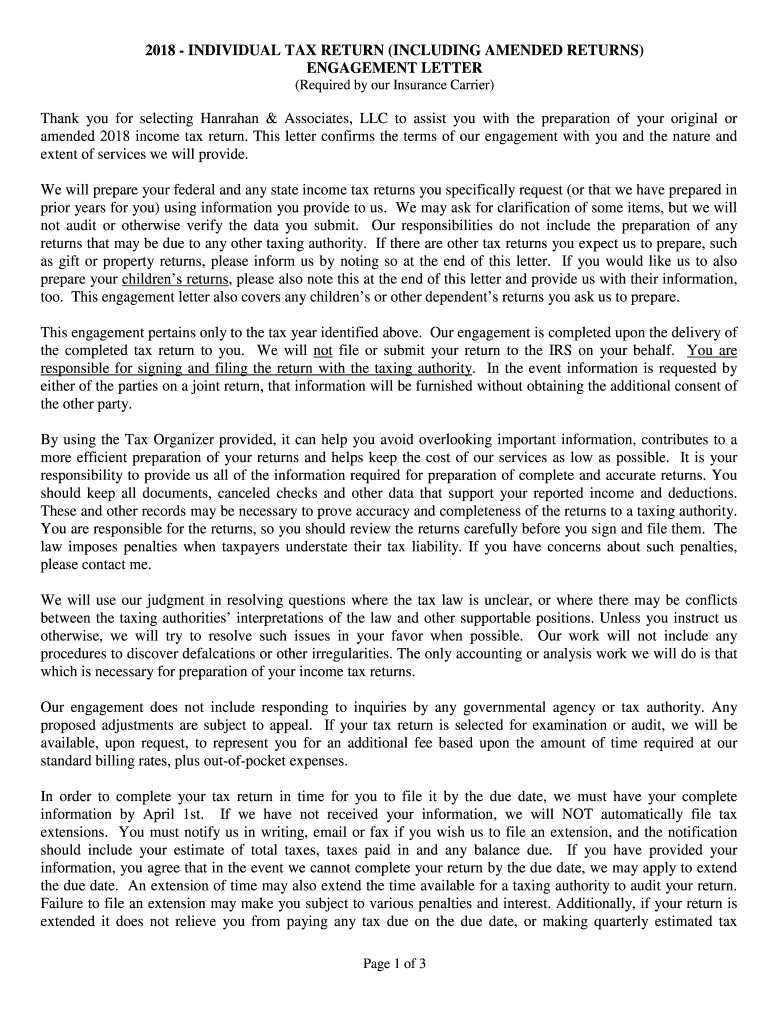 2018 - INDIVIDUAL TAX RETURN (INCLUDING AMENDED RETURNS)
ENGAGEMENT LETTER
(Required by our Insurance Carrier)

Thank you for selecting Hanrahan & Associates, LLC to assist you with the preparation of your original or amended 2018 income tax return. This letter confirms the terms of our engagement with you and the nature and extent of services we will provide.

We will prepare your federal and any state income tax returns you specifically request (or that we have prepared in prior years for you) using information you provide to us. We may ask for clarification of some items, but we will not audit or otherwise verify the data you submit. Our responsibilities do not include the preparation of any returns that may be due to any other taxing authority. If there are other tax returns you expect us to prepare, such as gift or property returns, please inform us by noting so at the end of this letter. If you would like us to also prepare your children's returns, please also note this at the end of this letter and provide us with their information, too. This engagement letter also covers any children's or other dependent's returns you ask us to prepare.

This engagement pertains only to the tax year identified above. Our engagement is completed upon the delivery of the completed tax return to you. We will not file or submit your return to the IRS on your behalf. You are responsible for signing and filing the return with the taxing authority. In the event information is requested by either of the parties on a joint return, that information will be furnished without obtaining the additional consent of the other party.

By using the Tax Organizer provided, it can help you avoid overlooking important information, contributes to a more efficient preparation of your returns and helps keep the cost of our services as low as possible. It is your responsibility to provide us all of the information required for preparation of complete and accurate returns. You should keep all documents, canceled checks and other data that support your reported income and deductions. These and other records may be necessary to prove accuracy and completeness of the returns to a taxing authority. You are responsible for the returns, so you should review the returns carefully before you sign and file them. The law imposes penalties when taxpayers understate their tax liability. If you have concerns about such penalties, please contact me.

We will use our judgment in resolving questions where the tax law is unclear, or where there may be conflicts between the taxing authorities' interpretations of the law and other supportable positions. Unless you instruct us otherwise, we will try to resolve such issues in your favor when possible. Our work will not include any procedures to discover defalcations or other irregularities. The only accounting or analysis work we will do is that which is necessary for preparation of your income tax returns.

Our engagement does not include responding to inquiries by any governmental agency or tax authority. Any proposed adjustments are subject to appeal. If your tax return is selected for examination or audit, we will be available, upon request, to represent you for an additional fee based upon the amount of time required at our standard billing rates, plus out-of-pocket expenses.

In order to complete your tax return in time for you to file it by the due date, we must have your complete information by April 1st. If we have not received your information, we will NOT automatically file tax extensions. You must notify us in writing, email or fax if you wish us to file an extension, and the notification should include your estimate of total taxes, taxes paid in and any balance due. If you have provided your information, you agree that in the event we cannot complete your return by the due date, we may apply to extend the due date. An extension of time may also extend the time available for a taxing authority to audit your return. Failure to file an extension may make you subject to various penalties and interest. Additionally, if your return is extended it does not relieve you from paying any tax due on the due date, or making quarterly estimated tax

Page 1 of 3